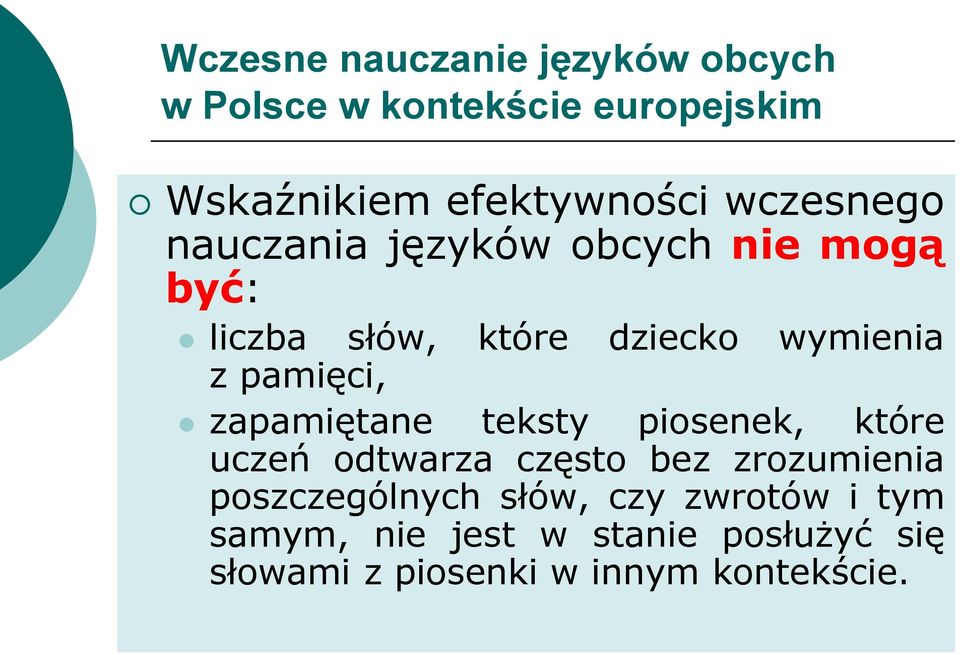 Wczesne nauczanie języków obcych w Polsce w kontekście europejskim

Wskaźnikiem efektywności wczesnego nauczania języków obcych nie mogą być:

liczba słów, które dziecko wymienia z pamięci,

zapamiętane teksty piosenek, które uczeń odtwarza często bez zrozumienia poszczególnych słów, czy zwrotów i tym samym, nie jest w stanie posłużyć się słowami z piosenki w innym kontekście.